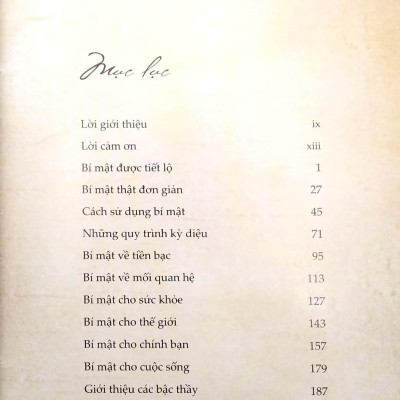 Mục lục

| | |
|---|---|
| Lời giới thiệu | ix |
| Lời cảm ơn | xiii |
| Bí mật được tiết lộ | 1 |
| Bí mật thật đơn giản | 27 |
| Cách sử dụng bí mật | 45 |
| Những quy trình kỳ diệu | 71 |
| Bí mật về tiền bạc | 95 |
| Bí mật về mối quan hệ | 113 |
| Bí mật cho sức khỏe | 127 |
| Bí mật cho thế giới | 143 |
| Bí mật cho chính bạn | 157 |
| Bí mật cho cuộc sống | 179 |
| Giới thiệu các bậc thầy | 187 |